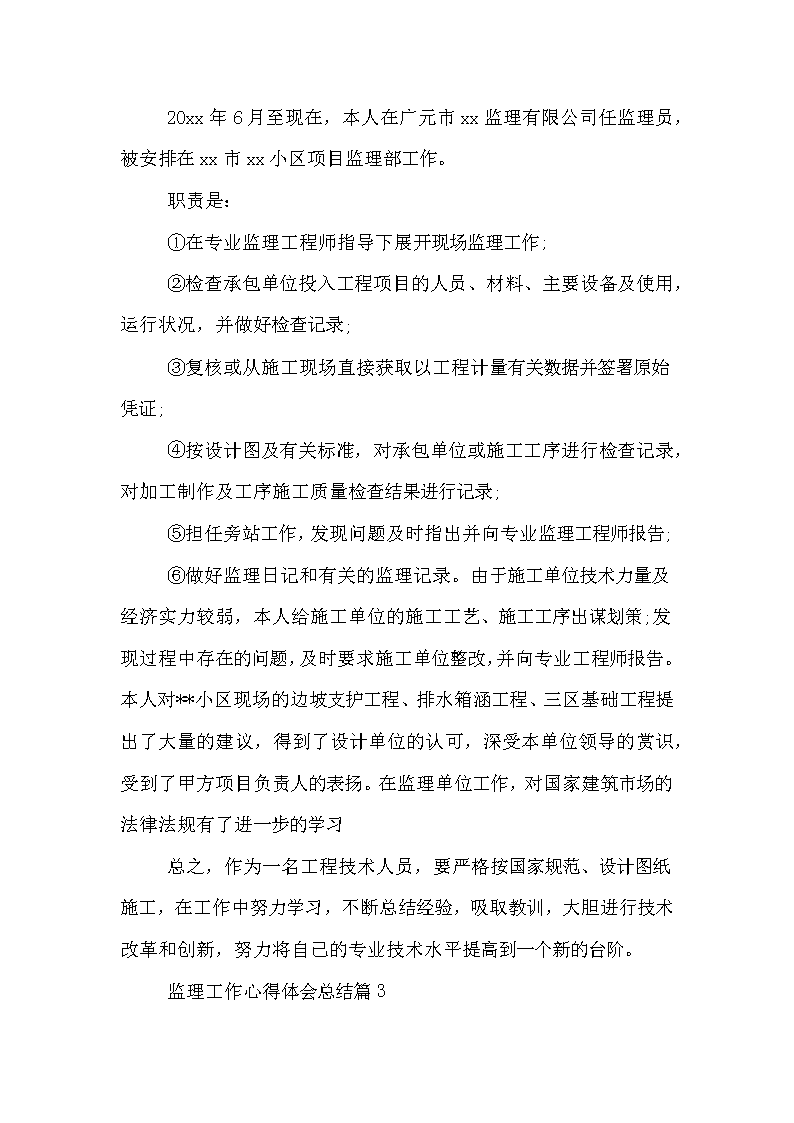 20xx 年 6 月至现在，本人在广元市 xx 监理有限公司任监理员，被安排在 xx 市 xx 小区项目监理部工作。

职责是：

①在专业监理工程师指导下展开现场监理工作;

②检查承包单位投入工程项目的人员、材料、主要设备及使用，运行状况，并做好检查记录;

③复核或从施工现场直接获取以工程计量有关数据并签署原始凭证;

④按设计图及有关标准，对承包单位或施工工序进行检查记录，对加工制作及工序施工质量检查结果进行记录;

⑤担任旁站工作，发现问题及时指出并向专业监理工程师报告;

⑥做好监理日记和有关的监理记录。由于施工单位技术力量及经济实力较弱，本人给施工单位的施工工艺、施工工序出谋划策;发现过程中存在的问题，及时要求施工单位整改，并向专业工程师报告。本人对**小区现场的边坡支护工程、排水箱涵工程、三区基础工程提出了大量的建议，得到了设计单位的认可，深受本单位领导的赏识，受到了甲方项目负责人的表扬。在监理单位工作，对国家建筑市场的法律法规有了进一步的学习

总之，作为一名工程技术人员，要严格按国家规范、设计图纸施工，在工作中努力学习，不断总结经验，吸取教训，大胆进行技术改革和创新，努力将自己的专业技术水平提高到一个新的台阶。

监理工作心得体会总结篇 3